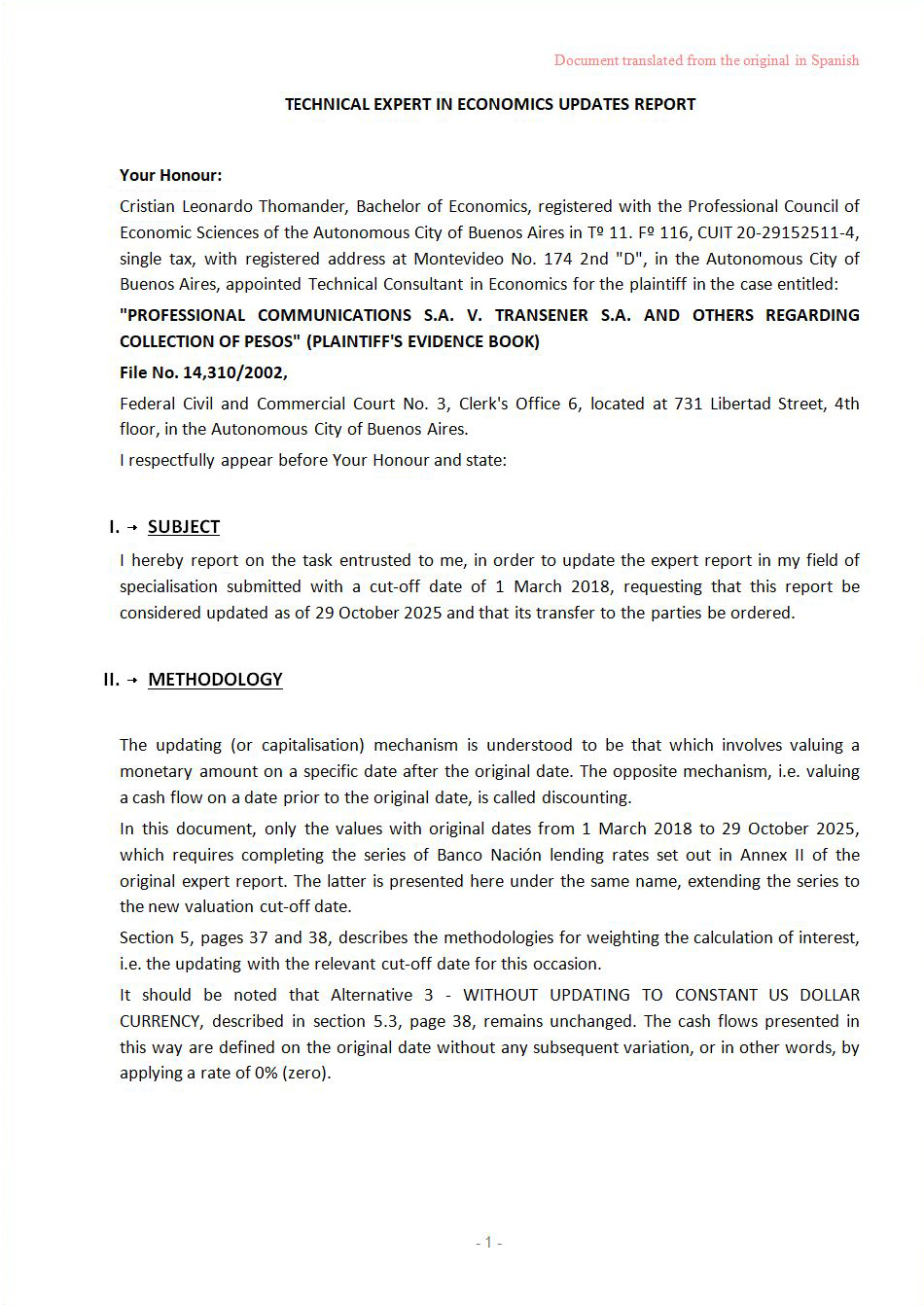 Document translated from the original in Spanish

TECHNICAL EXPERT IN ECONOMICS UPDATES REPORT

Your Honour:

Cristian Leonardo Thomander, Bachelor of Economics, registered with the Professional Council of Economic Sciences of the Autonomous City of Buenos Aires in Tº 11. Fº 116, CUIT 20-29152511-4, single tax, with registered address at Montevideo No. 174 2nd "D", in the Autonomous City of Buenos Aires, appointed Technical Consultant in Economics for the plaintiff in the case entitled:

"PROFESSIONAL COMMUNICATIONS S.A. V. TRANSENER S.A. AND OTHERS REGARDING COLLECTION OF PESOS" (PLAINTIFF'S EVIDENCE BOOK)

File No. 14,310/2002,

Federal Civil and Commercial Court No. 3, Clerk's Office 6, located at 731 Libertad Street, 4th floor, in the Autonomous City of Buenos Aires.

I respectfully appear before Your Honour and state:

I. → SUBJECT

I hereby report on the task entrusted to me, in order to update the expert report in my field of specialisation submitted with a cut-off date of 1 March 2018, requesting that this report be considered updated as of 29 October 2025 and that its transfer to the parties be ordered.

II. → METHODOLOGY

The updating (or capitalisation) mechanism is understood to be that which involves valuing a monetary amount on a specific date after the original date. The opposite mechanism, i.e. valuing a cash flow on a date prior to the original date, is called discounting.

In this document, only the values with original dates from 1 March 2018 to 29 October 2025, which requires completing the series of Banco Nación lending rates set out in Annex II of the original expert report. The latter is presented here under the same name, extending the series to the new valuation cut-off date.

Section 5, pages 37 and 38, describes the methodologies for weighting the calculation of interest, i.e. the updating with the relevant cut-off date for this occasion.

It should be noted that Alternative 3 - WITHOUT UPDATING TO CONSTANT US DOLLAR CURRENCY, described in section 5.3, page 38, remains unchanged. The cash flows presented in this way are defined on the original date without any subsequent variation, or in other words, by applying a rate of 0% (zero).

- 1 -